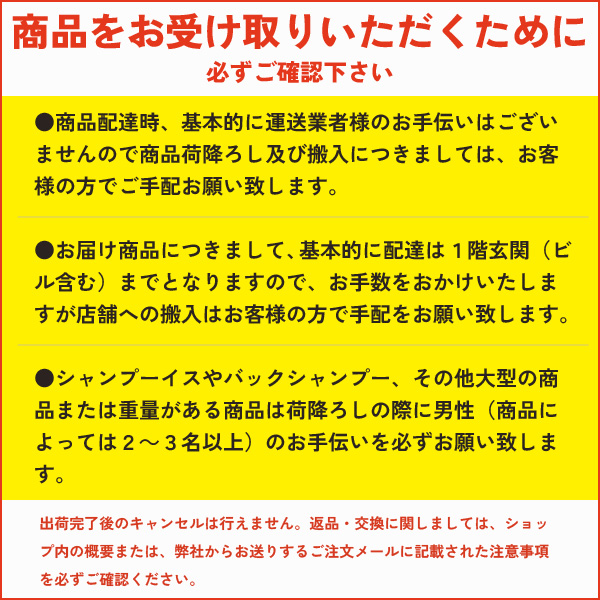 商品をお受け取りいただくために
必ずご確認下さい

●商品配達時、基本的に運送業者様のお手伝いはございませんので商品荷降ろし及び搬入につきましては、お客様の方でご手配お願い致します。

●お届け商品につきまして、基本的に配達は１階玄関（ビル含む）までとなりますので、お手数をおかけいたしますが店舗への搬入はお客様の方で手配をお願い致します。

●シャンプーイスやバックシャンプー、その他大型の商品または重量がある商品は荷降ろしの際に男性（商品によっては２～３名以上）のお手伝いを必ずお願い致します。

出荷完了後のキャンセルは行えません。返品・交換に関しましては、ショップ内の概要または、弊社からお送りするご注文メールに記載された注意事項を必ずご確認ください。